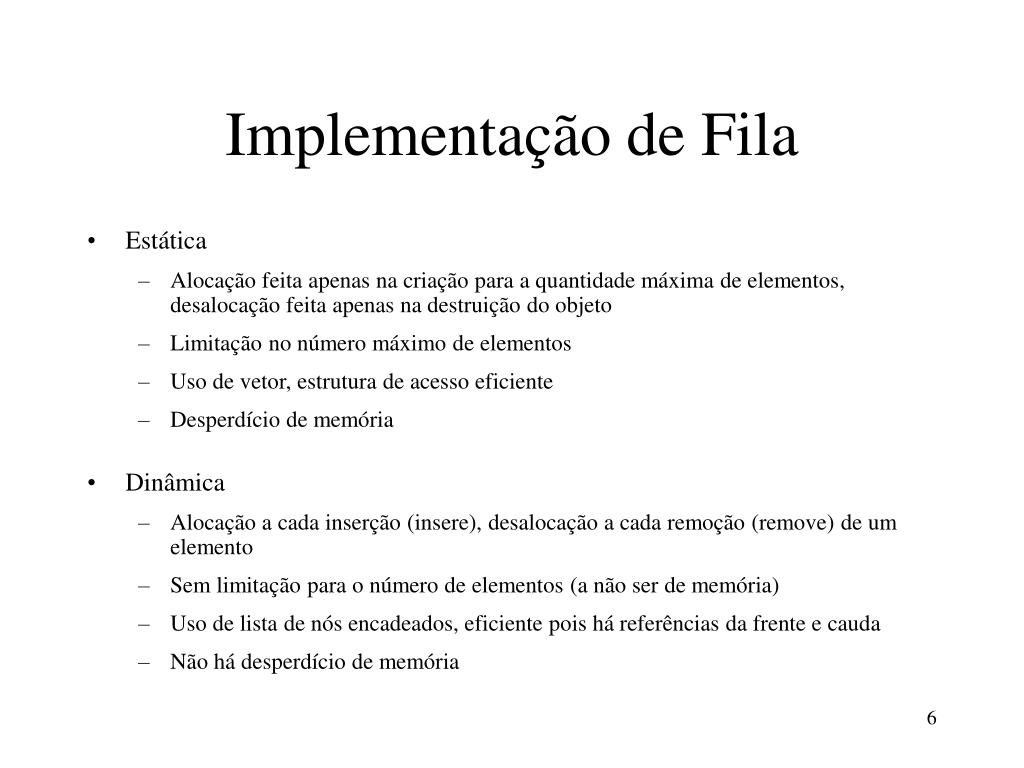 Implementação de Fila

• Estática
– Alocação feita apenas na criação para a quantidade máxima de elementos, desalocação feita apenas na destruição do objeto
– Limitação no número máximo de elementos
– Uso de vetor, estrutura de acesso eficiente
– Desperdício de memória

• Dinâmica
– Alocação a cada inserção (insere), desalocação a cada remoção (remove) de um elemento
– Sem limitação para o número de elementos (a não ser de memória)
– Uso de lista de nós encadeados, eficiente pois há referências da frente e cauda
– Não há desperdício de memória

6